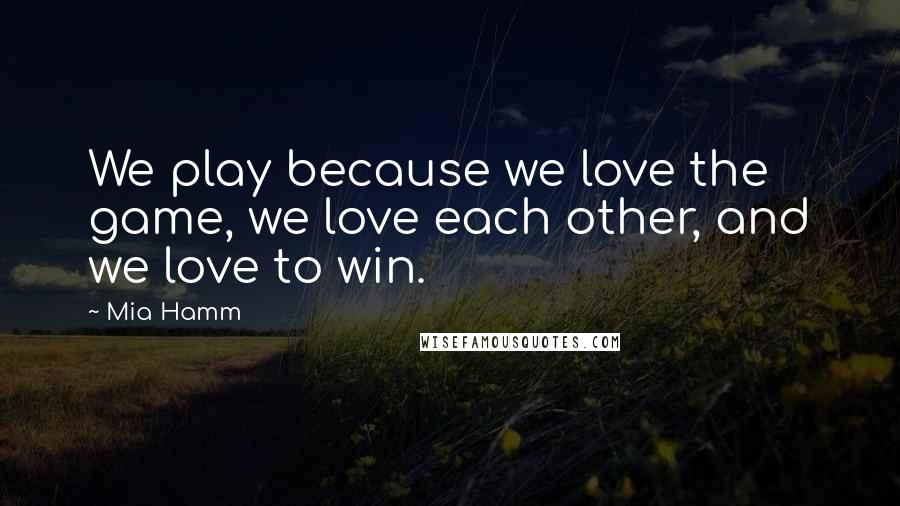 We play because we love the game, we love each other, and we love to win.

~ Mia Hamm

WISEFAMOUSQUOTES.COM